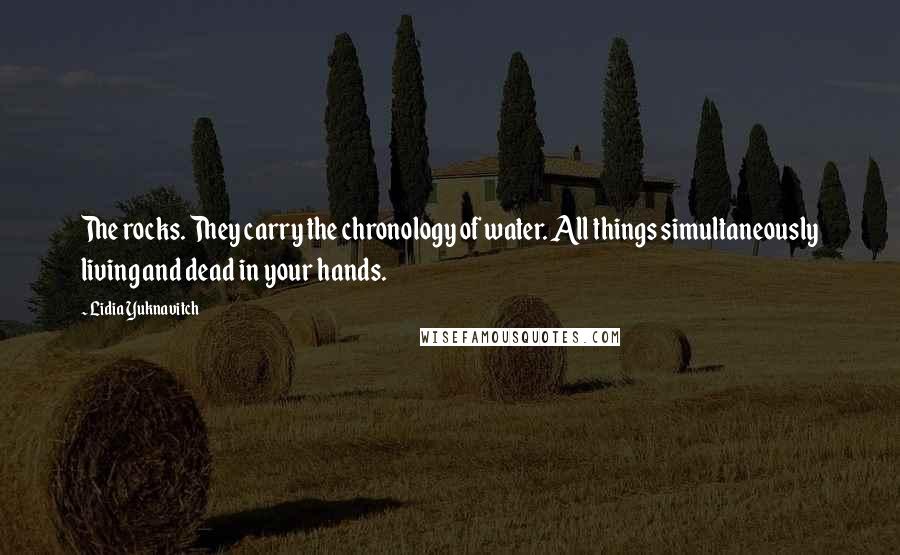 The rocks. They carry the chronology of water. All things simultaneously living and dead in your hands.

- Lidia Yuknavitch

WISEFAMOUSQUOTES.COM